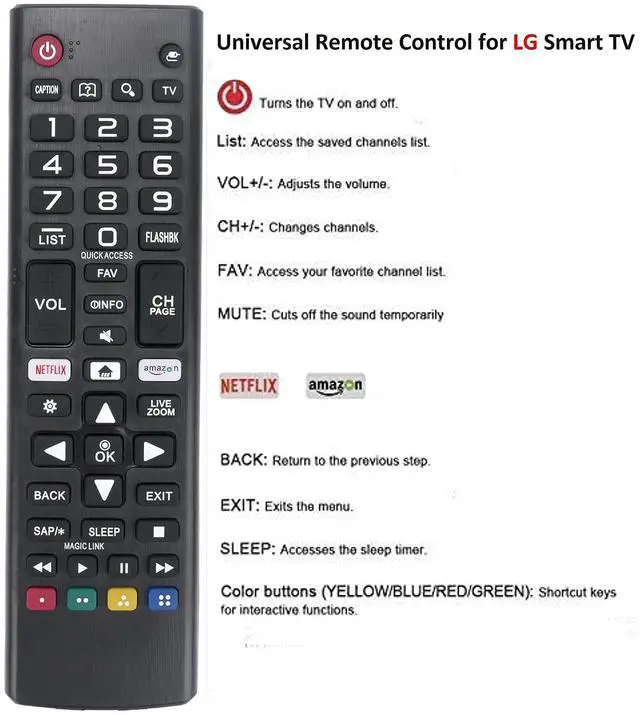 CAPTION
TV
1
2
3
4
5
6
7
8
9
LIST
0
FLASHBK
QUICK ACCESS
FAV
VOL
INFO
CH
PAGE
NETFLIX
amazon
LIVE ZOOM
OK
BACK
EXIT
SAP/*
SLEEP
MAGIC LINK

Universal Remote Control for LG Smart TV

Turns the TV on and off.

List: Access the saved channels list.

VOL+/-: Adjusts the volume.

CH+/-: Changes channels.

FAV: Access your favorite channel list.

MUTE: Cuts off the sound temporarily

NETFLIX amazon

BACK: Return to the previous step.

EXIT: Exits the menu.

SLEEP: Accesses the sleep timer.

Color buttons (YELLOW/BLUE/RED/GREEN): Shortcut keys for interactive functions.